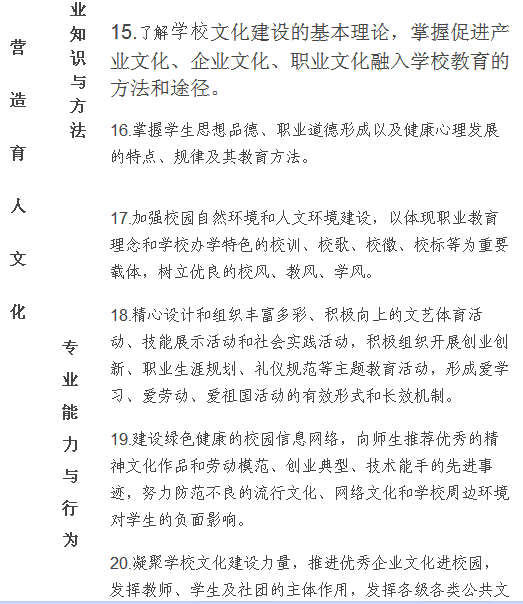 营造育人文化

业知识与方法

15.了解学校文化建设的基本理论，掌握促进产业文化、企业文化、职业文化融入学校教育的方法和途径。

16.掌握学生思想品德、职业道德形成以及健康心理发展的特点、规律及其教育方法。

专业能力与行为

17.加强校园自然环境和人文环境建设，以体现职业教育理念和学校办学特色的校训、校歌、校徽、校标等为重要载体，树立优良的校风、教风、学风。

18.精心设计和组织丰富多彩、积极向上的文艺体育活动、技能展示活动和社会实践活动，积极组织开展创业创新、职业生涯规划、礼仪规范等主题教育活动，形成爱学习、爱劳动、爱祖国活动的有效形式和长效机制。

19.建设绿色健康的校园信息网络，向师生推荐优秀的精神文化作品和劳动模范、创业典型、技术能手的先进事迹，努力防范不良的流行文化、网络文化和学校周边环境对学生的负面影响。

20.凝聚学校文化建设力量，推进优秀企业文化进校园，发挥教师、学生及社团的主体作用，发挥各级各类公共文